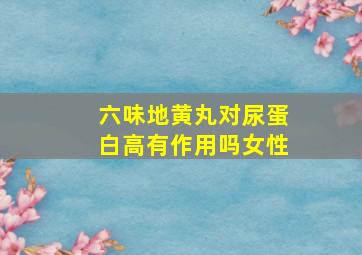 六味地黄丸对尿蛋白高有作用吗女性